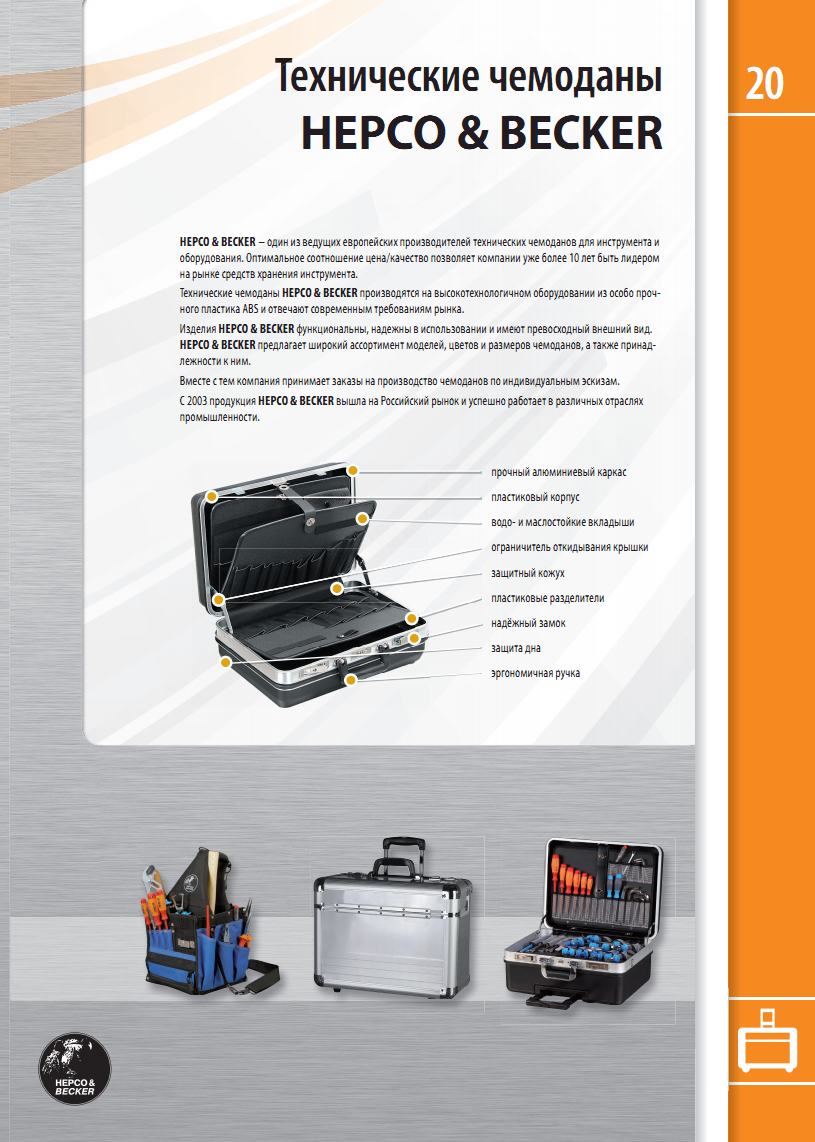 Технические чемоданы
HEPCO & BECKER

20

HEPCO & BECKER – один из ведущих европейских производителей технических чемоданов для инструмента и оборудования. Оптимальное соотношение цена/качество позволяет компании уже более 10 лет быть лидером на рынке средств хранения инструмента.

Технические чемоданы HEPCO & BECKER производятся на высокотехнологичном оборудовании из особо прочного пластика ABS и отвечают современным требованиям рынка.

Изделия HEPCO & BECKER функциональны, надежны в использовании и имеют превосходный внешний вид. HEPCO & BECKER предлагает широкий ассортимент моделей, цветов и размеров чемоданов, а также принадлежности к ним.

Вместе с тем компания принимает заказы на производство чемоданов по индивидуальным эскизам.

С 2003 продукция HEPCO & BECKER вышла на Российский рынок и успешно работает в различных отраслях промышленности.

прочный алюминиевый каркас
пластиковый корпус
водо- и маслостойкие вкладыши
ограничитель откидывания крышки
защитный кожух
пластиковые разделители
надёжный замок
защита дна
эргономичная ручка

HEPCO & BECKER